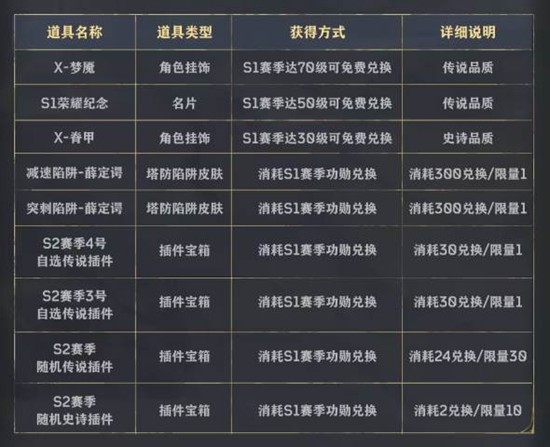 | 道具名称 | 道具类型 | 获得方式 | 详细说明 |
|---|---|---|---|
| X-梦魇 | 角色挂饰 | S1赛季达70级可免费兑换 | 传说品质 |
| S1荣耀纪念 | 名片 | S1赛季达50级可免费兑换 | 传说品质 |
| X-脊甲 | 角色挂饰 | S1赛季达30级可免费兑换 | 史诗品质 |
| 减速陷阱-薛定谔 | 塔防陷阱皮肤 | 消耗S1赛季功勋兑换 | 消耗300兑换/限量1 |
| 突刺陷阱-薛定谔 | 塔防陷阱皮肤 | 消耗S1赛季功勋兑换 | 消耗300兑换/限量1 |
| S2赛季4号自选传说插件 | 插件宝箱 | 消耗S1赛季功勋兑换 | 消耗30兑换/限量1 |
| S2赛季3号自选传说插件 | 插件宝箱 | 消耗S1赛季功勋兑换 | 消耗30兑换/限量1 |
| S2赛季随机传说插件 | 插件宝箱 | 消耗S1赛季功勋兑换 | 消耗24兑换/限量30 |
| S2赛季随机史诗插件 | 插件宝箱 | 消耗S1赛季功勋兑换 | 消耗2兑换/限量10 |